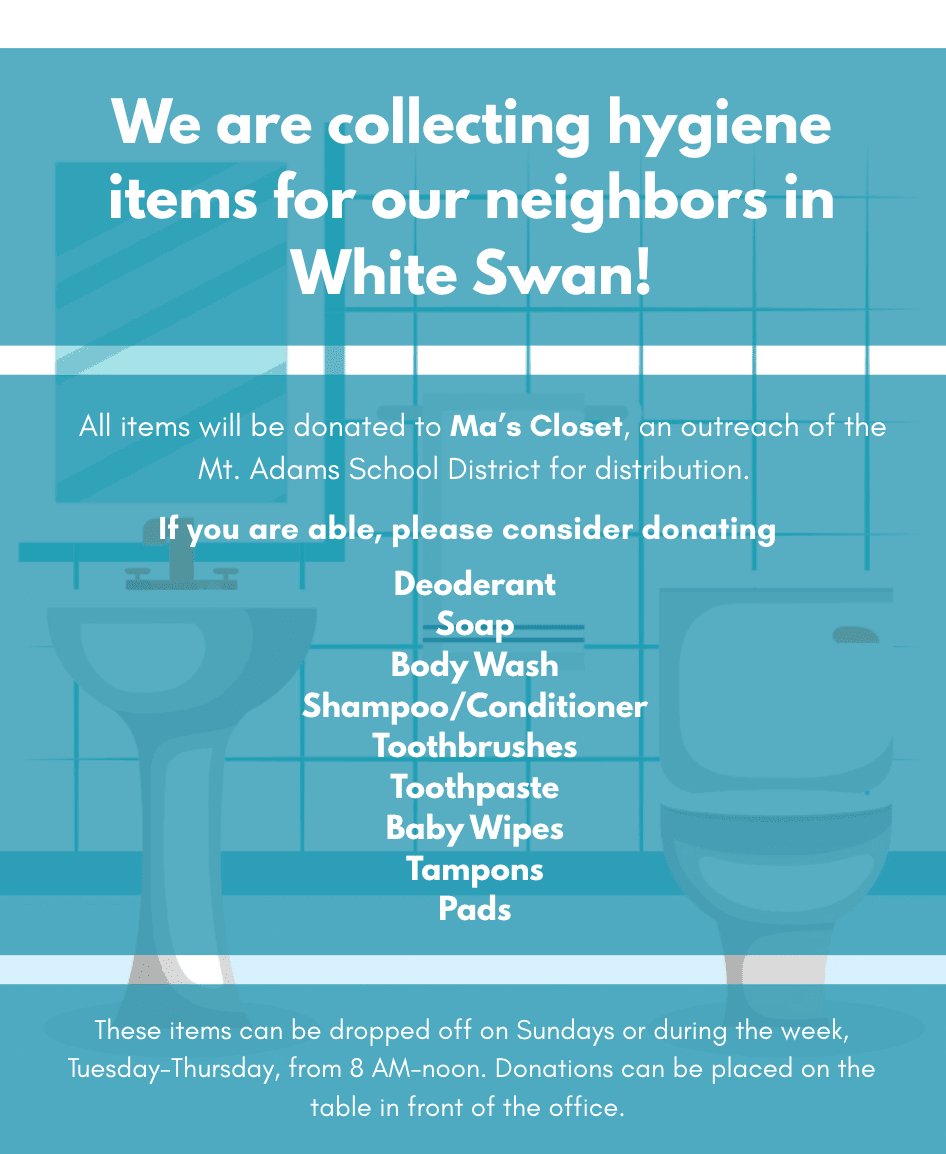 We are collecting hygiene items for our neighbors in White Swan!

All items will be donated to Ma's Closet, an outreach of the Mt. Adams School District for distribution.

If you are able, please consider donating

Deoderant
Soap
Body Wash
Shampoo/Conditioner
Toothbrushes
Toothpaste
Baby Wipes
Tampons
Pads

These items can be dropped off on Sundays or during the week, Tuesday-Thursday, from 8 AM-noon. Donations can be placed on the table in front of the office.